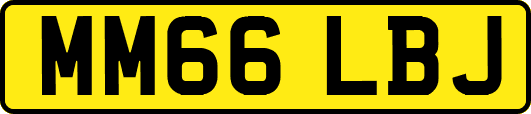 MM66 LBJ